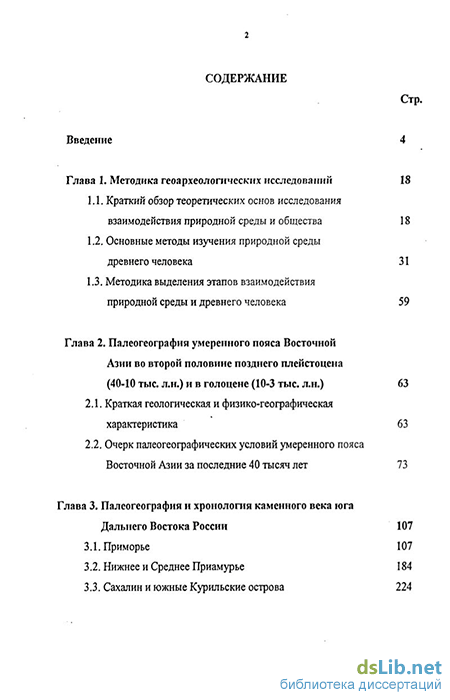 2

СОДЕРЖАНИЕ

Стр.

Введение 4

Глава 1. Методика геоархеологических исследований 18

1.1. Краткий обзор теоретических основ исследования взаимодействия природной среды и общества 18

1.2. Основные методы изучения природной среды древнего человека 31

1.3. Методика выделения этапов взаимодействия природной среды и древнего человека 59

Глава 2. Палеогеография умеренного пояса Восточной Азии во второй половине позднего плейстоцена (40-10 тыс. л.н.) и в голоцене (10-3 тыс. л.н.) 63

2.1. Краткая геологическая и физико-географическая характеристика 63

2.2. Очерк палеогеографических условий умеренного пояса Восточной Азии за последние 40 тысяч лет 73

Глава 3. Палеогеография и хронология каменного века юга Дальнего Востока России 107

3.1. Приморье 107

3.2. Нижнее и Среднее Приамурье 184

3.3. Сахалин и южные Курильские острова 224

dsLib.net
библиотека диссертаций